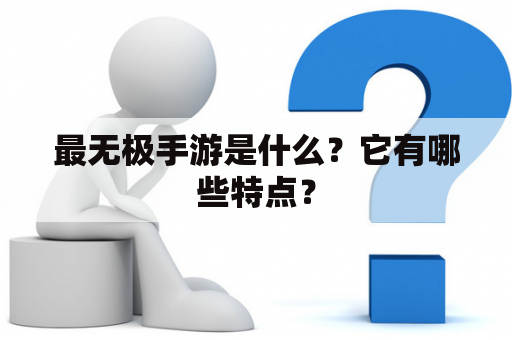 最无极手游是什么？它有哪些特点？